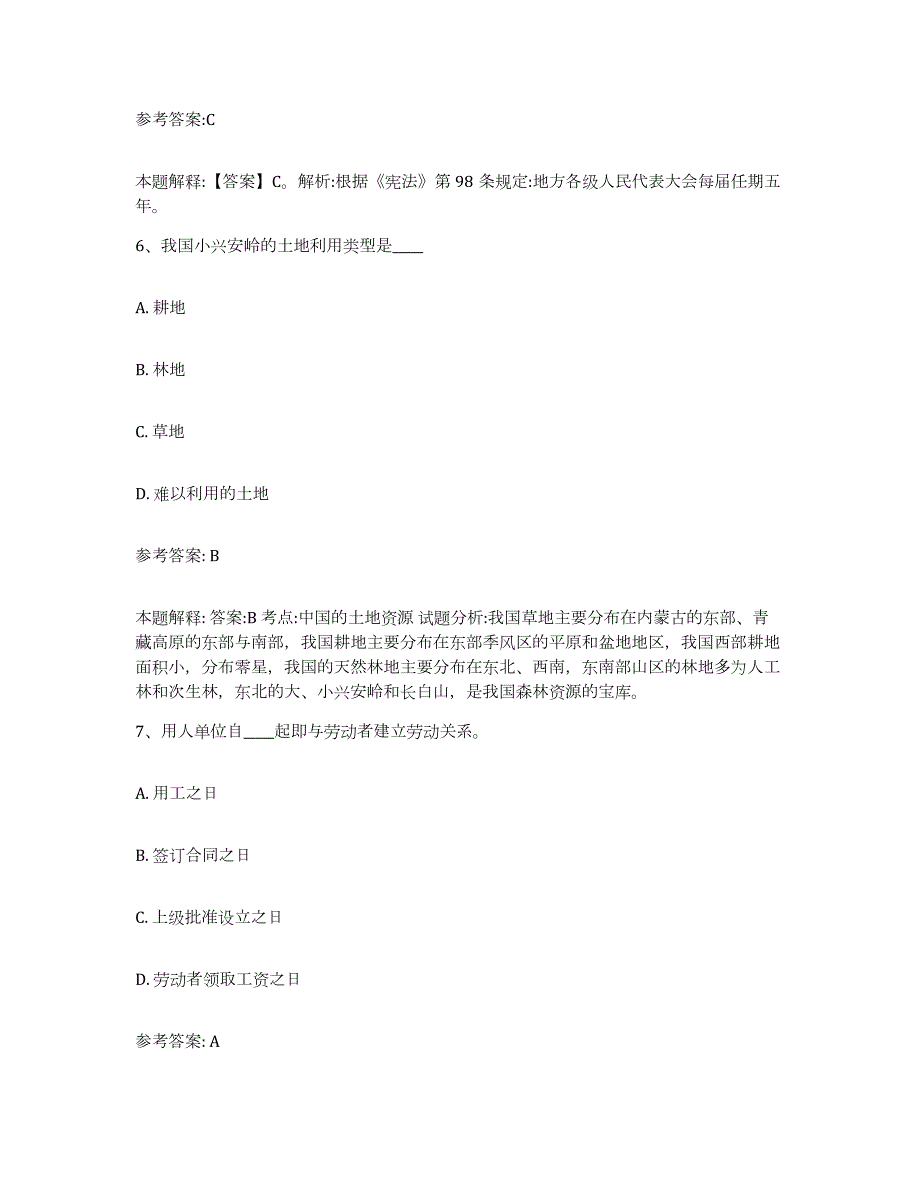 参考答案:C

本题解释:【答案】C。解析:根据《宪法》第 98 条规定:地方各级人民代表大会每届任期五年。

6、我国小兴安岭的土地利用类型是____

A. 耕地

B. 林地

C. 草地

D. 难以利用的土地

参考答案: B

本题解释: 答案:B 考点:中国的土地资源 试题分析:我国草地主要分布在内蒙古的东部、青藏高原的东部与南部，我国耕地主要分布在东部季风区的平原和盆地地区，我国西部耕地面积小，分布零星，我国的天然林地主要分布在东北、西南，东南部山区的林地多为人工林和次生林，东北的大、小兴安岭和长白山，是我国森林资源的宝库。

7、用人单位自____起即与劳动者建立劳动关系。

A. 用工之日

B. 签订合同之日

C. 上级批准设立之日

D. 劳动者领取工资之日

参考答案: A